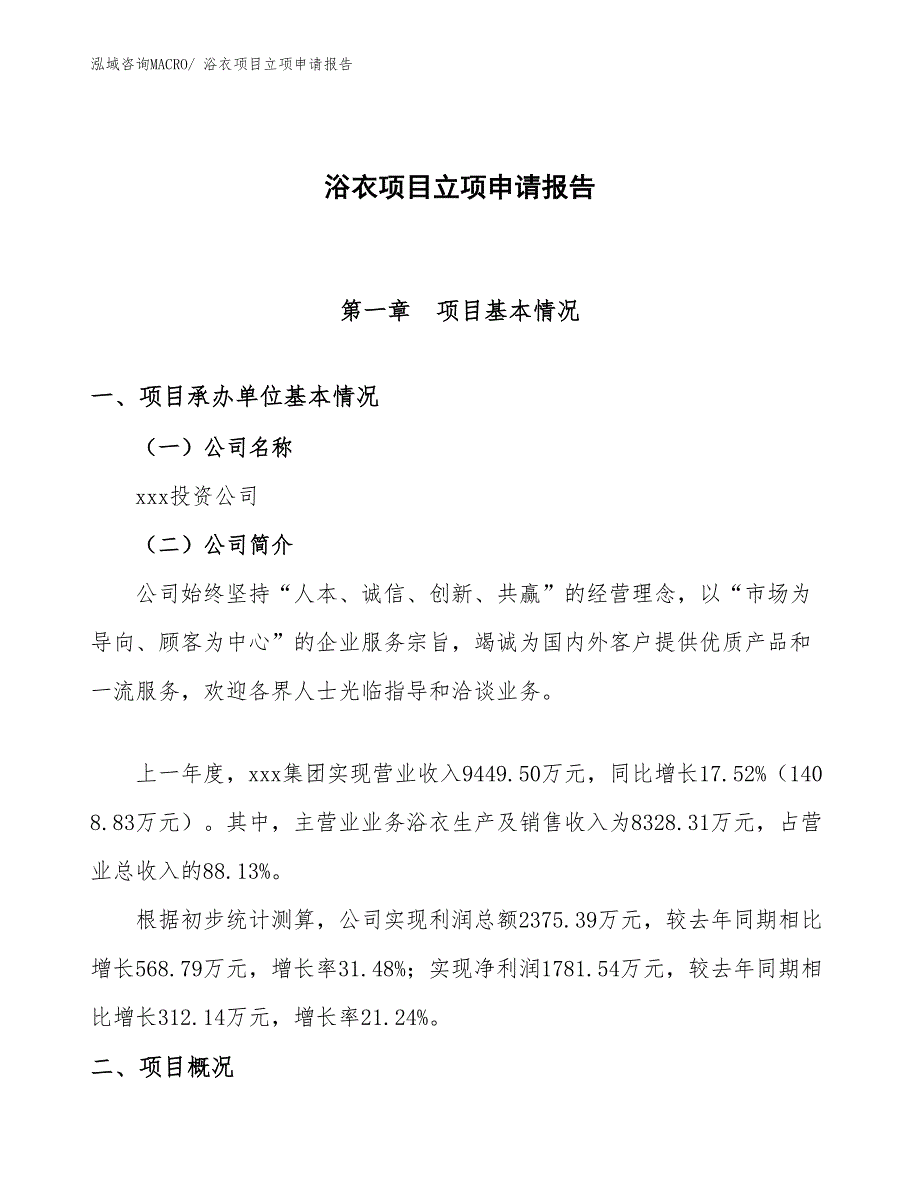 泓域咨询MACRO/ 浴衣项目立项申请报告

浴衣项目立项申请报告

第一章 项目基本情况

一、项目承办单位基本情况

（一）公司名称

xxx投资公司

（二）公司简介

公司始终坚持“人本、诚信、创新、共赢”的经营理念，以“市场为导向、顾客为中心”的企业服务宗旨，竭诚为国内外客户提供优质产品和一流服务，欢迎各界人士光临指导和洽谈业务。

上一年度，xxx集团实现营业收入9449.50万元，同比增长17.52%（1408.83万元）。其中，主营业业务浴衣生产及销售收入为8328.31万元，占营业总收入的88.13%。

根据初步统计测算，公司实现利润总额2375.39万元，较去年同期相比增长568.79万元，增长率31.48%；实现净利润1781.54万元，较去年同期相比增长312.14万元，增长率21.24%。

二、项目概况